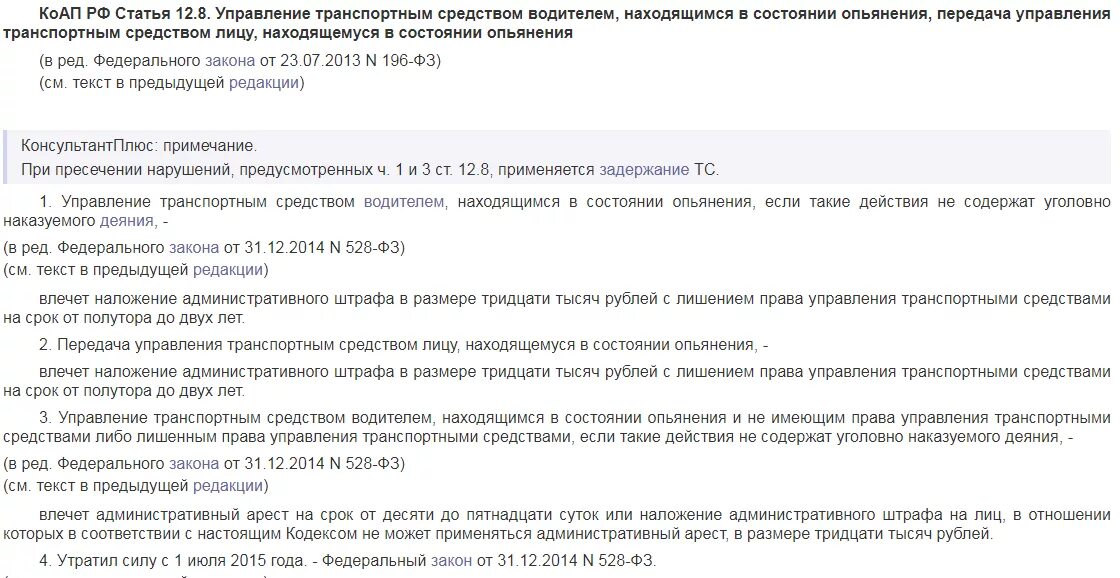 КоАП РФ Статья 12.8. Управление транспортным средством водителем, находящимся в состоянии опьянения, передача управления транспортным средством лицу, находящемуся в состоянии опьянения

(в ред. Федерального закона от 23.07.2013 N 196-ФЗ)
(см. текст в предыдущей редакции)

КонсультантПлюс: примечание.
При пресечении нарушений, предусмотренных ч. 1 и 3 ст. 12.8, применяется задержание ТС.

1. Управление транспортным средством водителем, находящимся в состоянии опьянения, если такие действия не содержат уголовно наказуемого деяния, -
(в ред. Федерального закона от 31.12.2014 N 528-ФЗ)
(см. текст в предыдущей редакции)

влечет наложение административного штрафа в размере тридцати тысяч рублей с лишением права управления транспортными средствами на срок от полутора до двух лет.

2. Передача управления транспортным средством лицу, находящемуся в состоянии опьянения, -

влечет наложение административного штрафа в размере тридцати тысяч рублей с лишением права управления транспортными средствами на срок от полутора до двух лет.

3. Управление транспортным средством водителем, находящимся в состоянии опьянения и не имеющим права управления транспортными средствами либо лишенным права управления транспортными средствами, если такие действия не содержат уголовно наказуемого деяния, -
(в ред. Федерального закона от 31.12.2014 N 528-ФЗ)
(см. текст в предыдущей редакции)

влечет административный арест на срок от десяти до пятнадцати суток или наложение административного штрафа на лиц, в отношении которых в соответствии с настоящим Кодексом не может применяться административный арест, в размере тридцати тысяч рублей.

4. Утратил силу с 1 июля 2015 года. - Федеральный закон от 31.12.2014 N 528-ФЗ.